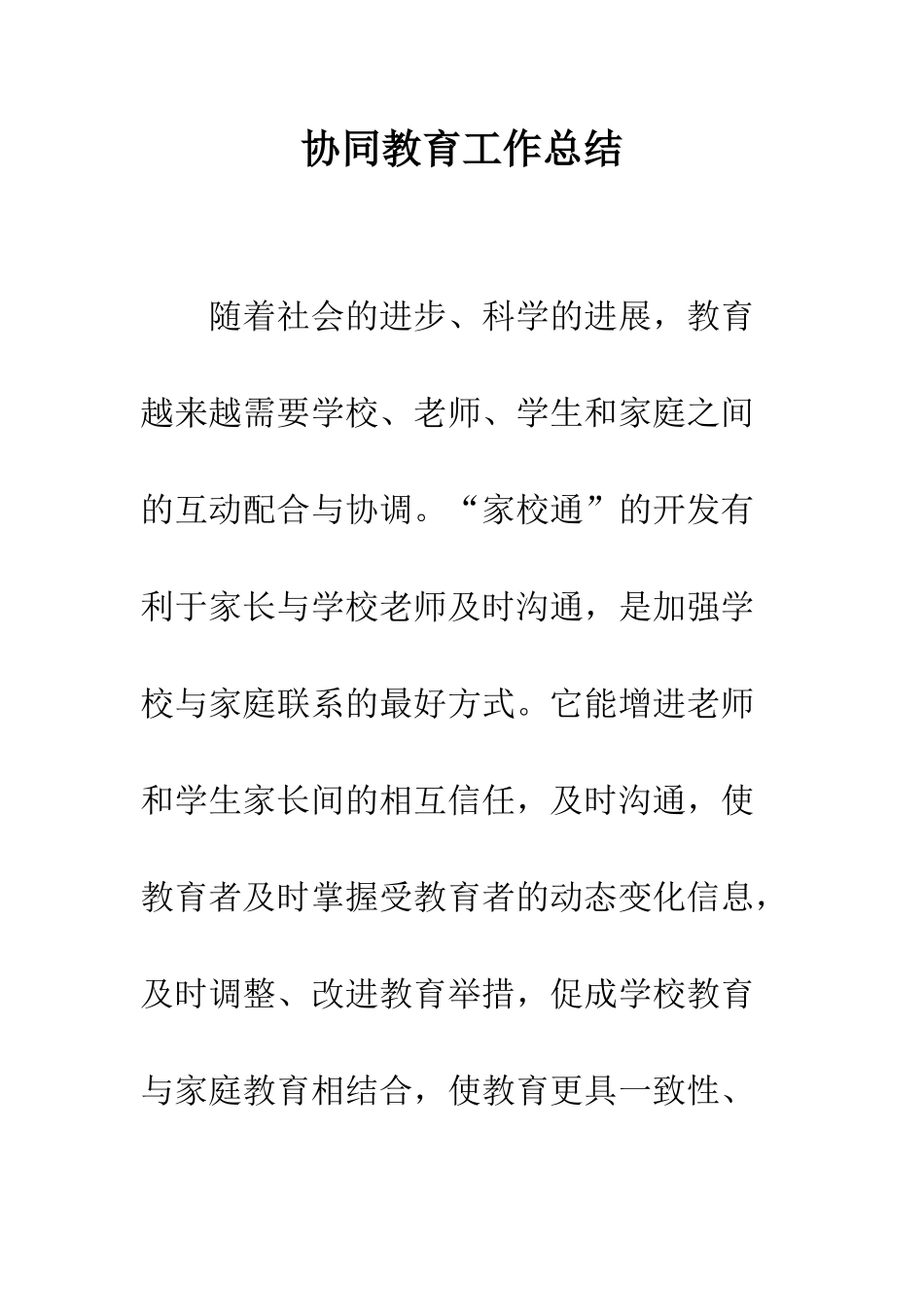 协同教育工作总结

随着社会的进步、科学的进展，教育越来越需要学校、老师、学生和家庭之间的互动配合与协调。“家校通”的开发有利于家长与学校老师及时沟通，是加强学校与家庭联系的最好方式。它能增进老师和学生家长间的相互信任，及时沟通，使教育者及时掌握受教育者的动态变化信息，及时调整、改进教育举措，促成学校教育与家庭教育相结合，使教育更具一致性、